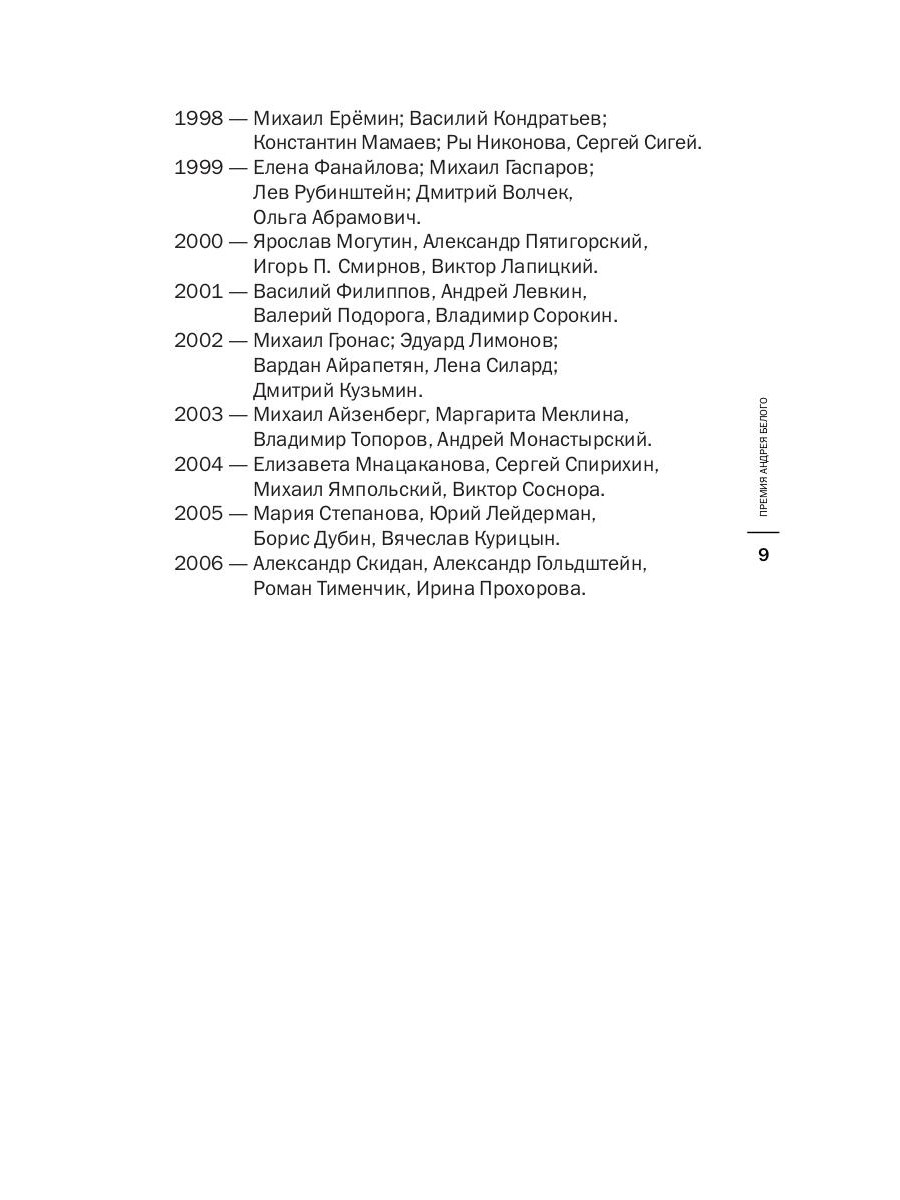 1998 — Михаил Ерёмин; Василий Кондратьев; Константин Мамаев; Ры Никонова, Сергей Сигей.
1999 — Елена Фанайлова; Михаил Гаспаров; Лев Рубинштейн; Дмитрий Волчек, Ольга Абрамович.
2000 — Ярослав Могутин, Александр Пятигорский, Игорь П. Смирнов, Виктор Лапицкий.
2001 — Василий Филиппов, Андрей Левкин, Валерий Подорога, Владимир Сорокин.
2002 — Михаил Гронас; Эдуард Лимонов; Вардан Айрапетян, Лена Силард; Дмитрий Кузьмин.
2003 — Михаил Айзенберг, Маргарита Меклина, Владимир Топоров, Андрей Монастырский.
2004 — Елизавета Мнацаканова, Сергей Спирихин, Михаил Ямпольский, Виктор Соснора.
2005 — Мария Степанова, Юрий Лейдерман, Борис Дубин, Вячеслав Курицын.
2006 — Александр Скидан, Александр Гольдштейн, Роман Тименчик, Ирина Прохорова.

ПРЕМИЯ АНДРЕЯ БЕЛОГО

9